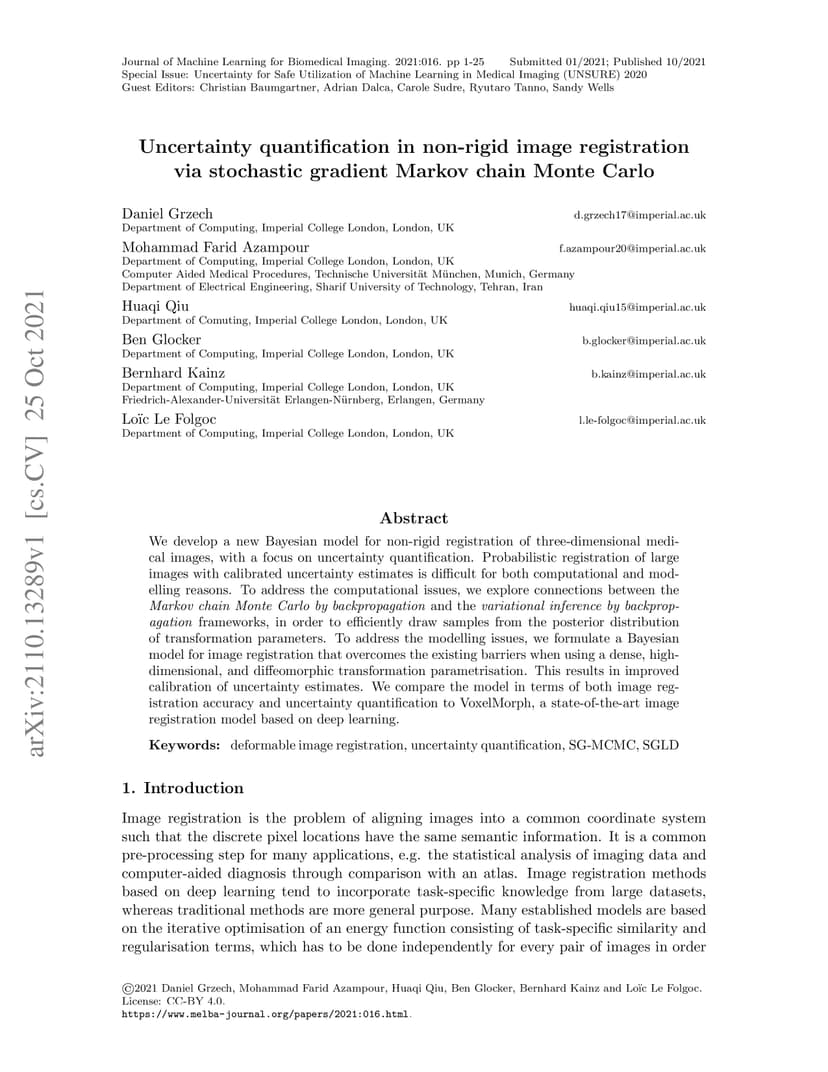 Journal of Machine Learning for Biomedical Imaging. 2021:016. pp 1-25 Submitted 01/2021; Published 10/2021
Special Issue: Uncertainty for Safe Utilization of Machine Learning in Medical Imaging (UNSURE) 2020
Guest Editors: Christian Baumgartner, Adrian Dalca, Carole Sudre, Ryutaro Tanno, Sandy Wells

Uncertainty quantification in non-rigid image registration via stochastic gradient Markov chain Monte Carlo

Daniel Grzech d.grzech17@imperial.ac.uk
Department of Computing, Imperial College London, London, UK

Mohammad Farid Azampour f.azampour20@imperial.ac.uk
Department of Computing, Imperial College London, London, UK
Computer Aided Medical Procedures, Technische Universität München, Munich, Germany
Department of Electrical Engineering, Sharif University of Technology, Tehran, Iran

Huaqi Qiu huaqi.qiu15@imperial.ac.uk
Department of Comuting, Imperial College London, London, UK

Ben Glocker b.glocker@imperial.ac.uk
Department of Computing, Imperial College London, London, UK

Bernhard Kainz b.kainz@imperial.ac.uk
Department of Computing, Imperial College London, London, UK
Friedrich-Alexander-Universität Erlangen-Nürnberg, Erlangen, Germany

Loïc Le Folgoc l.le-folgoc@imperial.ac.uk
Department of Computing, Imperial College London, London, UK

arXiv:2110.13289v1 [cs.CV] 25 Oct 2021

Abstract

We develop a new Bayesian model for non-rigid registration of three-dimensional medical images, with a focus on uncertainty quantification. Probabilistic registration of large images with calibrated uncertainty estimates is difficult for both computational and modelling reasons. To address the computational issues, we explore connections between the Markov chain Monte Carlo by backpropagation and the variational inference by backpropagation frameworks, in order to efficiently draw samples from the posterior distribution of transformation parameters. To address the modelling issues, we formulate a Bayesian model for image registration that overcomes the existing barriers when using a dense, high-dimensional, and diffeomorphic transformation parametrisation. This results in improved calibration of uncertainty estimates. We compare the model in terms of both image registration accuracy and uncertainty quantification to VoxelMorph, a state-of-the-art image registration model based on deep learning.

Keywords: deformable image registration, uncertainty quantification, SG-MCMC, SGLD

1. Introduction

Image registration is the problem of aligning images into a common coordinate system such that the discrete pixel locations have the same semantic information. It is a common pre-processing step for many applications, e.g. the statistical analysis of imaging data and computer-aided diagnosis through comparison with an atlas. Image registration methods based on deep learning tend to incorporate task-specific knowledge from large datasets, whereas traditional methods are more general purpose. Many established models are based on the iterative optimisation of an energy function consisting of task-specific similarity and regularisation terms, which has to be done independently for every pair of images in order

©2021 Daniel Grzech, Mohammad Farid Azampour, Huaqi Qiu, Ben Glocker, Bernhard Kainz and Loïc Le Folgoc.
License: CC-BY 4.0.
https://www.melba-journal.org/papers/2021:016.html.